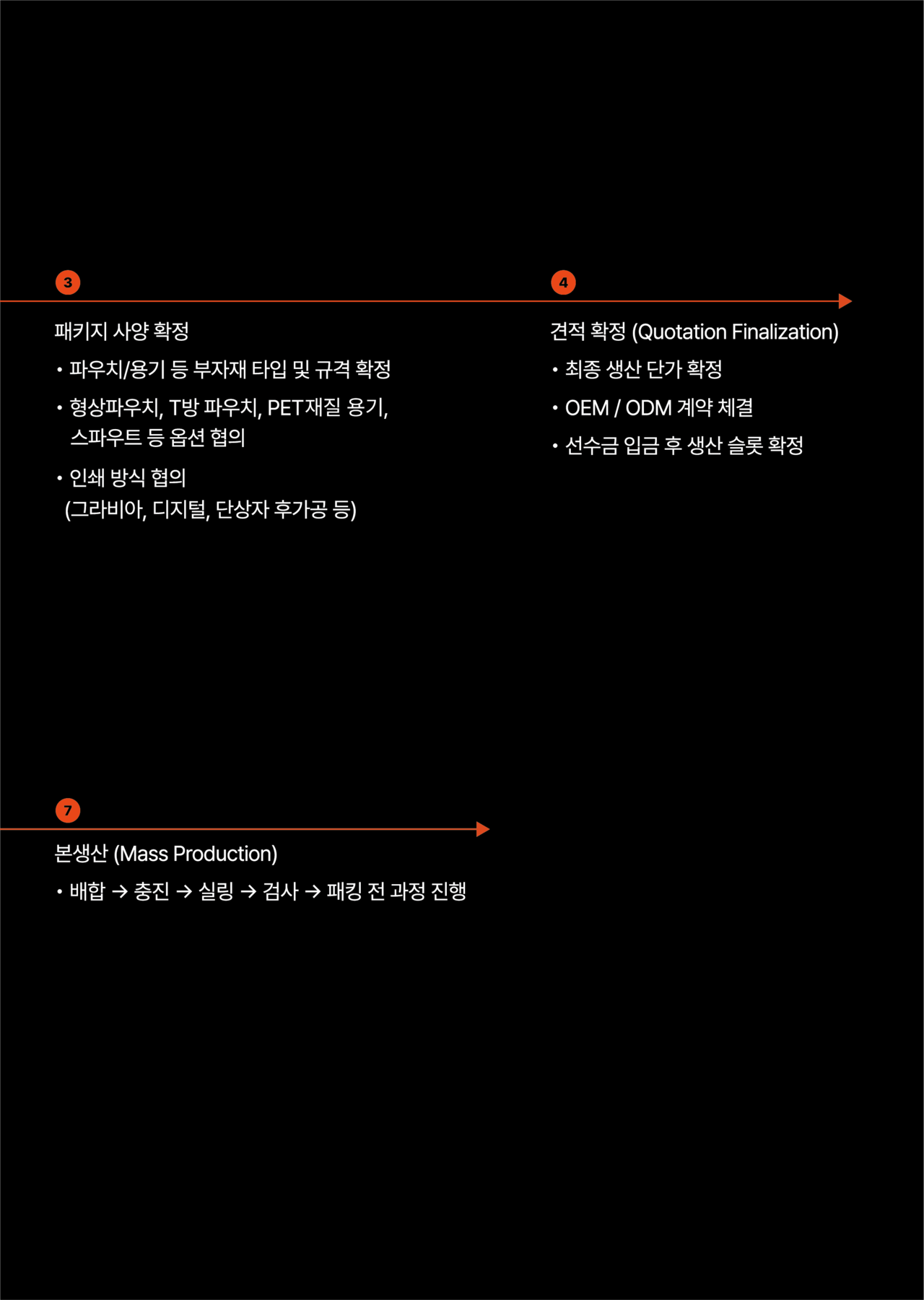 3

패키지 사양 확정

• 파우치/용기 등 부자재 타입 및 규격 확정

• 형상파우치, T방 파우치, PET재질 용기, 스파우트 등 옵션 협의

• 인쇄 방식 협의 (그라비아, 디지털, 단상자 후가공 등)

4

견적 확정 (Quotation Finalization)

• 최종 생산 단가 확정

• OEM / ODM 계약 체결

• 선수금 입금 후 생산 슬롯 확정

7

본생산 (Mass Production)

• 배합 → 충진 → 실링 → 검사 → 패킹 전 과정 진행